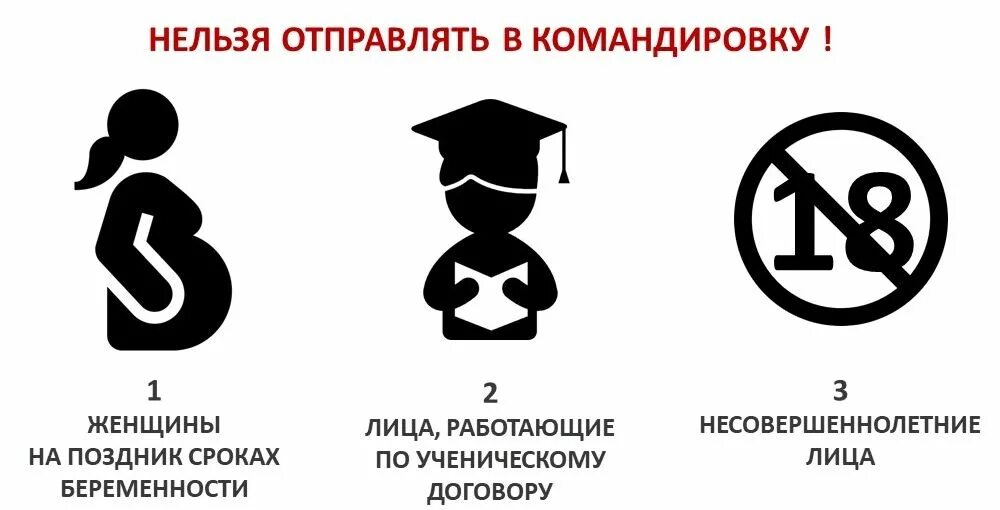 НЕЛЬЗЯ ОТПРАВЛЯТЬ В КОМАНДИРОВКУ !

18

1
ЖЕНЩИНЫ
НА ПОЗДНИК СРОКАХ
БЕРЕМЕННОСТИ

2
ЛИЦА, РАБОТАЮЩИЕ
ПО УЧЕНИЧЕСКОМУ
ДОГОВОРУ

3
НЕСОВЕРШЕННОЛЕТНИЕ
ЛИЦА